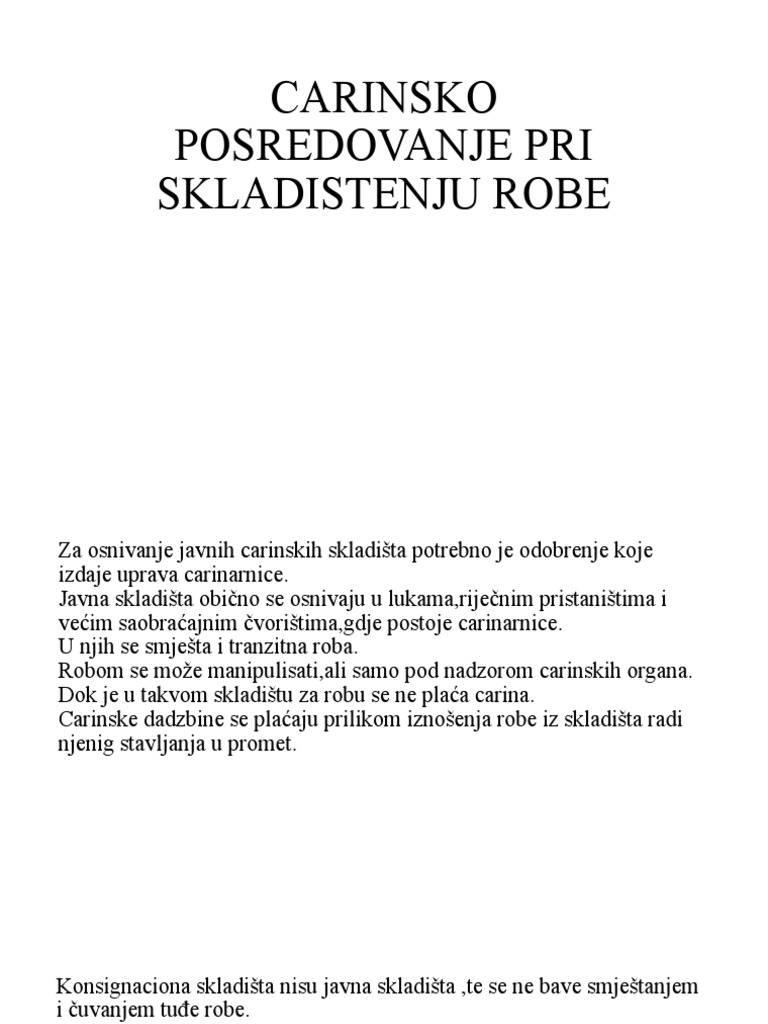 CARINSKO POSREDOVANJE PRI SKLADISTENJU ROBE

Za osnivanje javnih carinskih skladišta potrebno je odobrenje koje izdaje uprava carinarnice.
Javna skladišta obično se osnivaju u lukama,riječnim pristaništima i većim saobraćajnim čvorištima,gdje postoje carinarnice.
U njih se smješta i tranzitna roba.
Robom se može manipulisati,ali samo pod nadzorom carinskih organa.
Dok je u takvom skladištu za robu se ne plaća carina.
Carinske dadzbine se plaćaju prilikom iznošenja robe iz skladišta radi njenig stavljanja u promet.

Konsignaciona skladišta nisu javna skladišta ,te se ne bave smještanjem i čuvanjem tuđe robe.